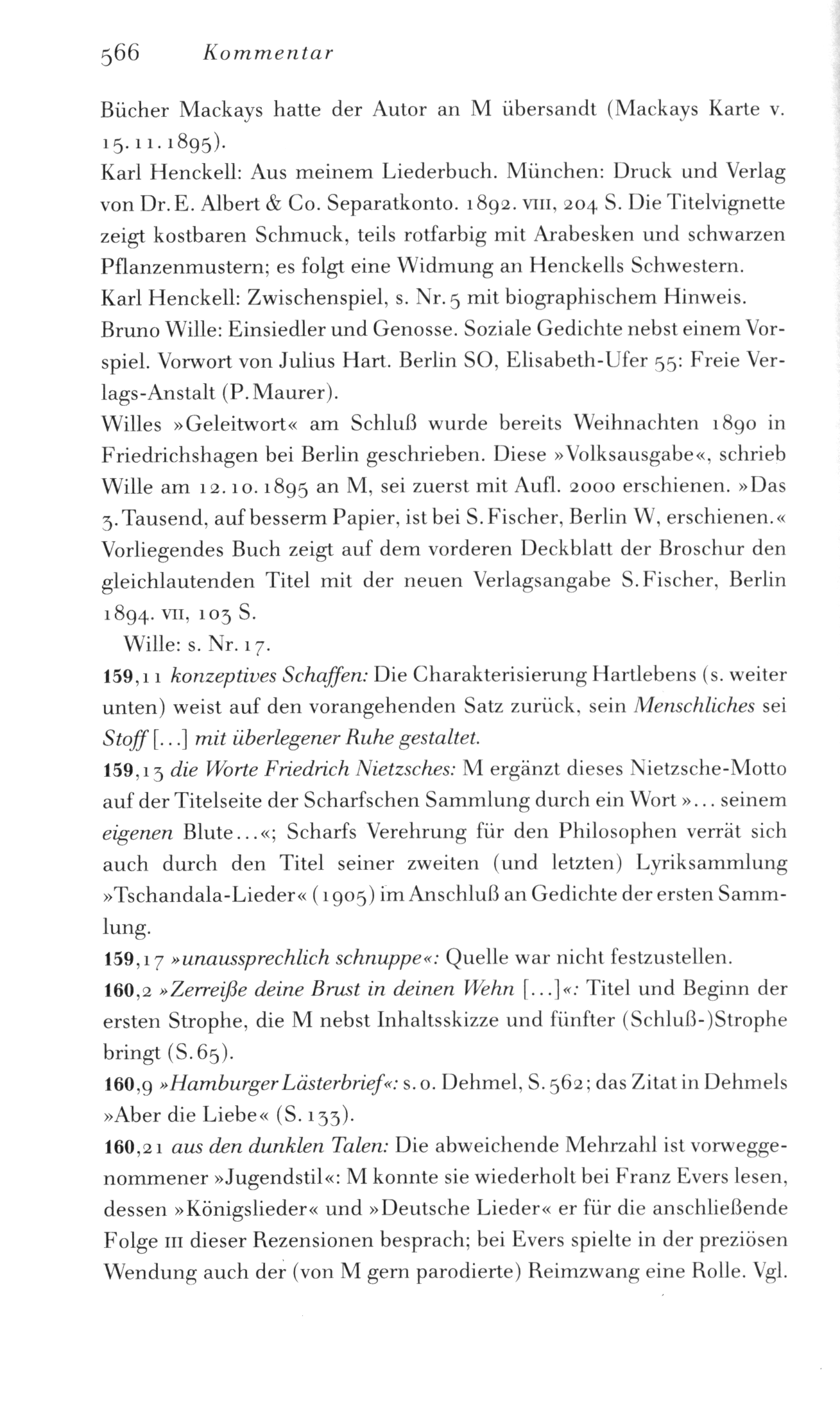 566 Kommentar

Bücher Mackays hatte der Autor an M übersandt (Mackays Karte v. 15.11.1895).
Karl Henckell: Aus meinem Liederbuch. München: Druck und Verlag von Dr. E. Albert & Co. Separatkonto. 1892. VIII, 204 S. Die Titelvignette zeigt kostbaren Schmuck, teils rotfarbig mit Arabesken und schwarzen Pflanzenmustern; es folgt eine Widmung an Henckells Schwestern.
Karl Henckell: Zwischenspiel, s. Nr. 5 mit biographischem Hinweis.
Bruno Wille: Einsiedler und Genosse. Soziale Gedichte nebst einem Vorspiel. Vorwort von Julius Hart. Berlin SO, Elisabeth-Ufer 55: Freie Verlags-Anstalt (P. Maurer).
Willes »Geleitwort« am Schluß wurde bereits Weihnachten 1890 in Friedrichshagen bei Berlin geschrieben. Diese »Volksausgabe«, schrieb Wille am 12.10.1895 an M, sei zuerst mit Aufl. 2000 erschienen. »Das 3. Tausend, auf besserm Papier, ist bei S. Fischer, Berlin W, erschienen.« Vorliegendes Buch zeigt auf dem vorderen Deckblatt der Broschur den gleichlautenden Titel mit der neuen Verlagsangabe S. Fischer, Berlin 1894. VII, 103 S.
Wille: s. Nr. 17.
159,11 konzeptives Schaffen: Die Charakterisierung Hartlebens (s. weiter unten) weist auf den vorangehenden Satz zurück, sein Menschliches sei Stoff [...] mit überlegener Ruhe gestaltet.
159,13 die Worte Friedrich Nietzsches: M ergänzt dieses Nietzsche-Motto auf der Titelseite der Scharfschen Sammlung durch ein Wort »... seinem eigenen Blute...«; Scharfs Verehrung für den Philosophen verrät sich auch durch den Titel seiner zweiten (und letzten) Lyriksammlung »Tschandala-Lieder« (1905) im Anschluß an Gedichte der ersten Sammlung.
159,17 »unaussprechlich schnuppe«: Quelle war nicht festzustellen.
160,2 »Zerreiße deine Brust in deinen Wehn [...]«: Titel und Beginn der ersten Strophe, die M nebst Inhaltsskizze und fünfter (Schluß-)Strophe bringt (S. 65).
160,9 »Hamburger Lästerbrief«: s. o. Dehmel, S. 562; das Zitat in Dehmels »Aber die Liebe« (S. 133).
160,21 aus den dunklen Talen: Die abweichende Mehrzahl ist vorweggenommener »Jugendstil«: M konnte sie wiederholt bei Franz Evers lesen, dessen »Königslieder« und »Deutsche Lieder« er für die anschließende Folge III dieser Rezensionen besprach; bei Evers spielte in der preziösen Wendung auch der (von M gern parodierte) Reimzwang eine Rolle. Vgl.